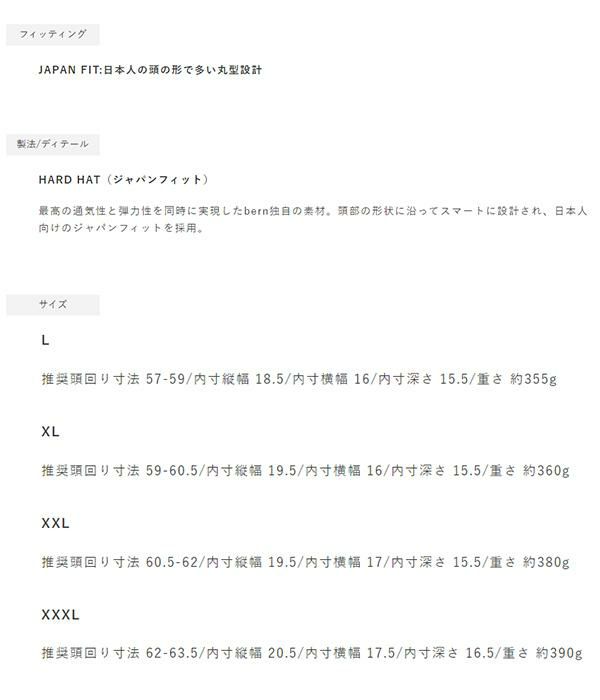 フィッティング

JAPAN FIT:日本人の頭の形で多い丸型設計

製法/ディテール

HARD HAT（ジャパンフィット）

最高の通気性と弾力性を同時に実現したbern独自の素材。頭部の形状に沿ってスマートに設計され、日本人向けのジャパンフィットを採用。

サイズ

L

推奨頭回り寸法 57-59/内寸縦幅 18.5/内寸横幅 16/内寸深さ 15.5/重さ 約355g

XL

推奨頭回り寸法 59-60.5/内寸縦幅 19.5/内寸横幅 16/内寸深さ 15.5/重さ 約360g

XXL

推奨頭回り寸法 60.5-62/内寸縦幅 19.5/内寸横幅 17/内寸深さ 15.5/重さ 約380g

XXXL

推奨頭回り寸法 62-63.5/内寸縦幅 20.5/内寸横幅 17.5/内寸深さ 16.5/重さ 約390g